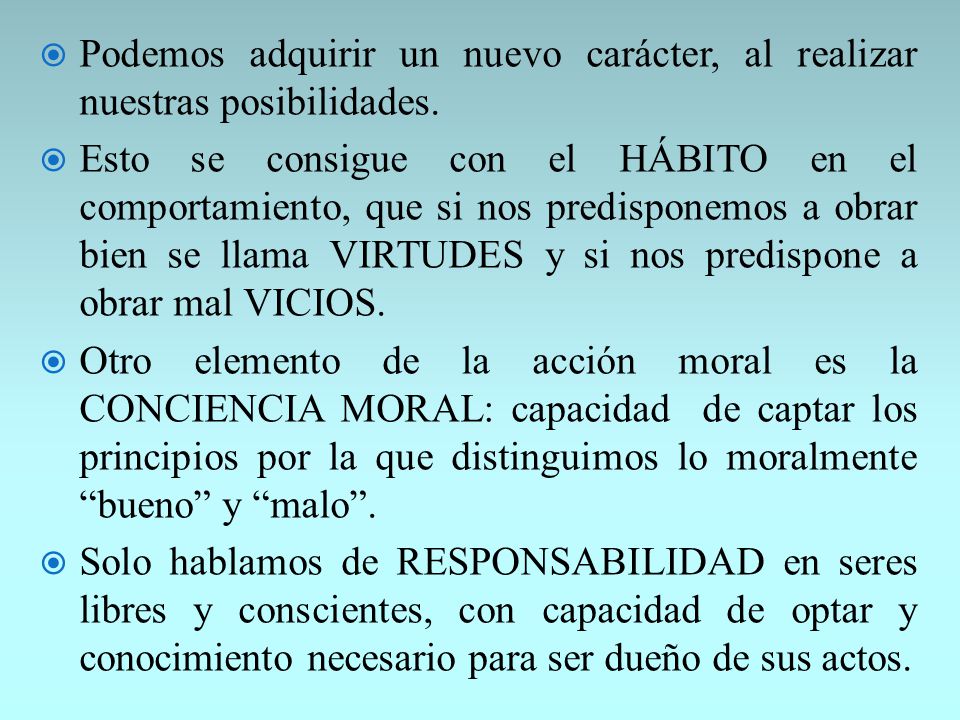 Podemos adquirir un nuevo carácter, al realizar nuestras posibilidades.

Esto se consigue con el HÁBITO en el comportamiento, que si nos predisponemos a obrar bien se llama VIRTUDES y si nos predispone a obrar mal VICIOS.

Otro elemento de la acción moral es la CONCIENCIA MORAL: capacidad de captar los principios por la que distinguimos lo moralmente “bueno” y “malo”.

Solo hablamos de RESPONSABILIDAD en seres libres y conscientes, con capacidad de optar y conocimiento necesario para ser dueño de sus actos.